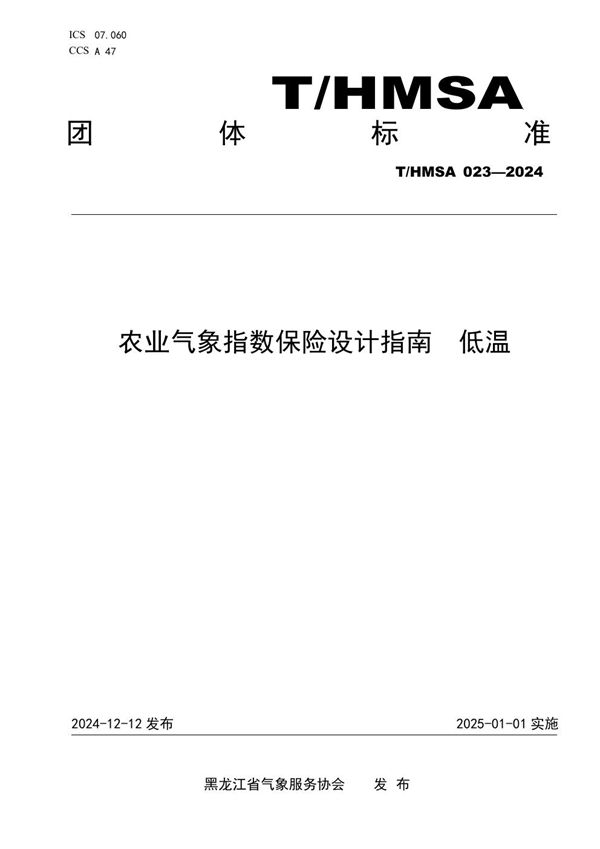 ICS 07.060
CCS A 47

T/HMSA

团 体 标 准

T/HMSA 023—2024

农业气象指数保险设计指南 低温

2024-12-12 发布

2025-01-01 实施

黑龙江省气象服务协会 发 布